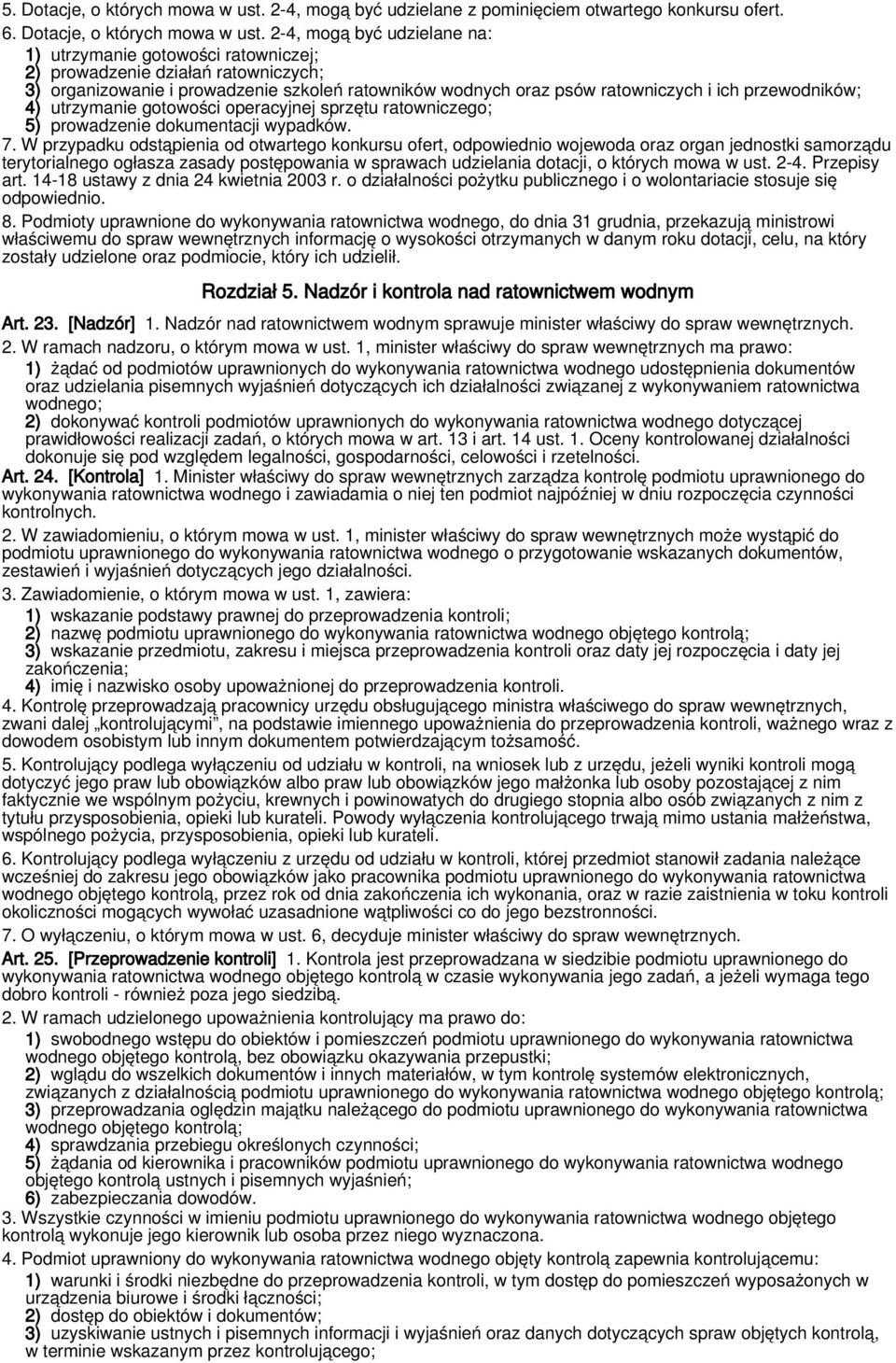 5. Dotacje, o których mowa w ust. 2-4, mogą być udzielane z pominięciem otwartego konkursu ofert.
6. Dotacje, o których mowa w ust. 2-4, mogą być udzielane na:
1) utrzymanie gotowości ratowniczej;
2) prowadzenie działań ratowniczych;
3) organizowanie i prowadzenie szkoleń ratowników wodnych oraz psów ratowniczych i ich przewodników;
4) utrzymanie gotowości operacyjnej sprzętu ratowniczego;
5) prowadzenie dokumentacji wypadków.
7. W przypadku odstąpienia od otwartego konkursu ofert, odpowiednio wojewoda oraz organ jednostki samorządu terytorialnego ogłasza zasady postępowania w sprawach udzielania dotacji, o których mowa w ust. 2-4. Przepisy art. 14-18 ustawy z dnia 24 kwietnia 2003 r. o działalności pożytku publicznego i o wolontariacie stosuje się odpowiednio.
8. Podmioty uprawnione do wykonywania ratownictwa wodnego, do dnia 31 grudnia, przekazują ministrowi właściwemu do spraw wewnętrznych informację o wysokości otrzymanych w danym roku dotacji, celu, na który zostały udzielone oraz podmiocie, który ich udzielił.

Rozdział 5. Nadzór i kontrola nad ratownictwem wodnym

Art. 23. [Nadzór] 1. Nadzór nad ratownictwem wodnym sprawuje minister właściwy do spraw wewnętrznych.
2. W ramach nadzoru, o którym mowa w ust. 1, minister właściwy do spraw wewnętrznych ma prawo:
1) żądać od podmiotów uprawnionych do wykonywania ratownictwa wodnego udostępnienia dokumentów oraz udzielania pisemnych wyjaśnień dotyczących ich działalności związanej z wykonywaniem ratownictwa wodnego;
2) dokonywać kontroli podmiotów uprawnionych do wykonywania ratownictwa wodnego dotyczącej prawidłowości realizacji zadań, o których mowa w art. 13 i art. 14 ust. 1. Oceny kontrolowanej działalności dokonuje się pod względem legalności, gospodarności, celowości i rzetelności.
Art. 24. [Kontrola] 1. Minister właściwy do spraw wewnętrznych zarządza kontrolę podmiotu uprawnionego do wykonywania ratownictwa wodnego i zawiadamia o niej ten podmiot najpóźniej w dniu rozpoczęcia czynności kontrolnych.
2. W zawiadomieniu, o którym mowa w ust. 1, minister właściwy do spraw wewnętrznych może wystąpić do podmiotu uprawnionego do wykonywania ratownictwa wodnego o przygotowanie wskazanych dokumentów, zestawień i wyjaśnień dotyczących jego działalności.
3. Zawiadomienie, o którym mowa w ust. 1, zawiera:
1) wskazanie podstawy prawnej do przeprowadzenia kontroli;
2) nazwę podmiotu uprawnionego do wykonywania ratownictwa wodnego objętego kontrolą;
3) wskazanie przedmiotu, zakresu i miejsca przeprowadzenia kontroli oraz daty jej rozpoczęcia i daty jej zakończenia;
4) imię i nazwisko osoby upoważnionej do przeprowadzenia kontroli.
4. Kontrolę przeprowadzają pracownicy urzędu obsługującego ministra właściwego do spraw wewnętrznych, zwani dalej „kontrolującymi”, na podstawie imiennego upoważnienia do przeprowadzenia kontroli, ważnego wraz z dowodem osobistym lub innym dokumentem potwierdzającym tożsamość.
5. Kontrolujący podlega wyłączeniu od udziału w kontroli, na wniosek lub z urzędu, jeżeli wyniki kontroli mogą dotyczyć jego praw lub obowiązków albo praw lub obowiązków jego małżonka lub osoby pozostającej z nim faktycznie we wspólnym pożyciu, krewnych i powinowatych do drugiego stopnia albo osób związanych z nim z tytułu przysposobienia, opieki lub kurateli. Powody wyłączenia kontrolującego trwają mimo ustania małżeństwa, wspólnego pożycia, przysposobienia, opieki lub kurateli.
6. Kontrolujący podlega wyłączeniu z urzędu od udziału w kontroli, której przedmiot stanowił zadania należące wcześniej do zakresu jego obowiązków jako pracownika podmiotu uprawnionego do wykonywania ratownictwa wodnego objętego kontrolą, przez rok od dnia zakończenia ich wykonania, oraz w razie zaistnienia w toku kontroli okoliczności mogących wywołać uzasadnione wątpliwości co do jego bezstronności.
7. O wyłączeniu, o którym mowa w ust. 6, decyduje minister właściwy do spraw wewnętrznych.
Art. 25. [Przeprowadzenie kontroli] 1. Kontrola jest przeprowadzana w siedzibie podmiotu uprawnionego do wykonywania ratownictwa wodnego objętego kontrolą w czasie wykonywania jego zadań, a jeżeli wymaga tego dobro kontroli - również poza jego siedzibą.
2. W ramach udzielonego upoważnienia kontrolujący ma prawo do:
1) swobodnego wstępu do obiektów i pomieszczeń podmiotu uprawnionego do wykonywania ratownictwa wodnego objętego kontrolą, bez obowiązku okazywania przepustki;
2) wglądu do wszelkich dokumentów i innych materiałów, w tym kontrolę systemów elektronicznych, związanych z działalnością podmiotu uprawnionego do wykonywania ratownictwa wodnego objętego kontrolą;
3) przeprowadzania oględzin majątku należącego do podmiotu uprawnionego do wykonywania ratownictwa wodnego objętego kontrolą;
4) sprawdzania przebiegu określonych czynności;
5) żądania od kierownika i pracowników podmiotu uprawnionego do wykonywania ratownictwa wodnego objętego kontrolą ustnych i pisemnych wyjaśnień;
6) zabezpieczania dowodów.
3. Wszystkie czynności w imieniu podmiotu uprawnionego do wykonywania ratownictwa wodnego objętego kontrolą wykonuje jego kierownik lub osoba przez niego wyznaczona.
4. Podmiot uprawniony do wykonywania ratownictwa wodnego objęty kontrolą zapewnia kontrolującemu:
1) warunki i środki niezbędne do przeprowadzenia kontroli, w tym dostęp do pomieszczeń wyposażonych w urządzenia biurowe i środki łączności;
2) dostęp do obiektów i dokumentów;
3) uzyskiwanie ustnych i pisemnych informacji i wyjaśnień oraz danych dotyczących spraw objętych kontrolą, w terminie wskazanym przez kontrolującego;